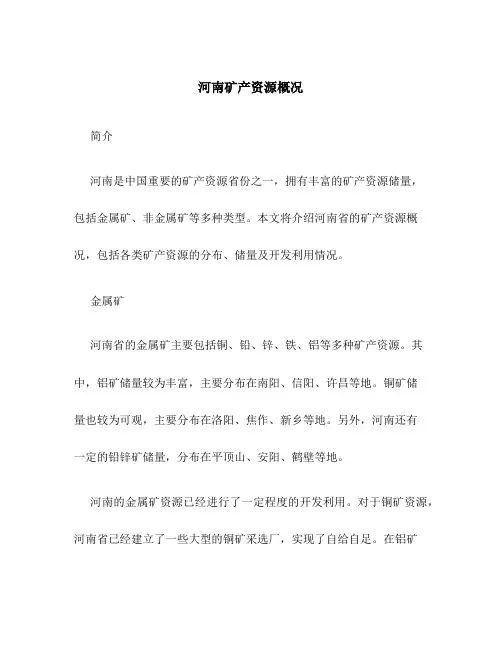 河南矿产资源概况

简介

河南是中国重要的矿产资源省份之一，拥有丰富的矿产资源储量，包括金属矿、非金属矿等多种类型。本文将介绍河南省的矿产资源概况，包括各类矿产资源的分布、储量及开发利用情况。

金属矿

河南省的金属矿主要包括铜、铅、锌、铁、铝等多种矿产资源。其中，铝矿储量较为丰富，主要分布在南阳、信阳、许昌等地。铜矿储量也较为可观，主要分布在洛阳、焦作、新乡等地。另外，河南还有一定的铅锌矿储量，分布在平顶山、安阳、鹤壁等地。

河南的金属矿资源已经进行了一定程度的开发利用。对于铜矿资源，河南省已经建立了一些大型的铜矿采选厂，实现了自给自足。在铝矿